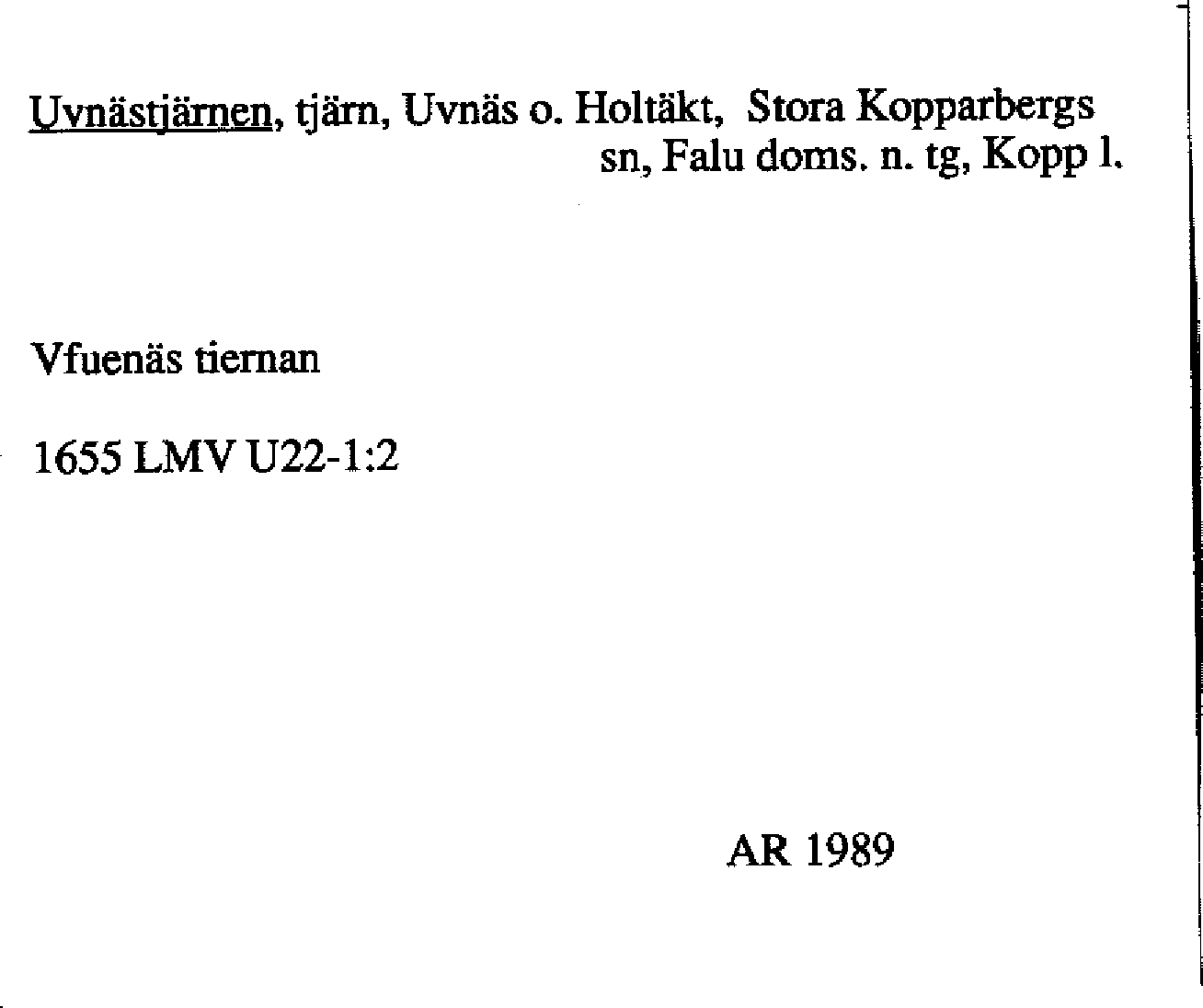 Uvnästjärnen, tjärn, Uvnäs o. Holtäkt, Stora Kopparbergs sn, Falu doms. n. tg, Kopp l.

Vfuenäs tiernan

1655 LMV U22-1:2

AR 1989